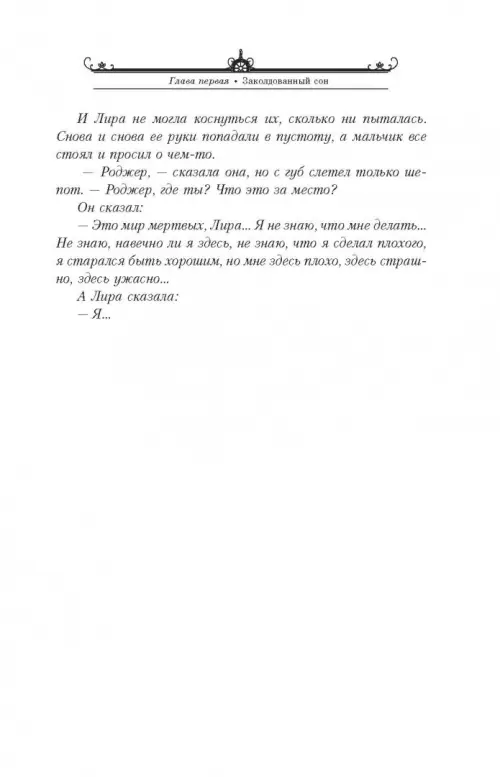 Глава первая • Заколдованный сон

И Лира не могла коснуться их, сколько ни пыталась. Снова и снова ее руки попадали в пустоту, а мальчик все стоял и просил о чем-то.

— Роджер, — сказала она, но с губ слетел только шепот. — Роджер, где ты? Что это за место?

Он сказал:

— Это мир мертвых, Лира... Я не знаю, что мне делать... Не знаю, навечно ли я здесь, не знаю, что я сделал плохого, я старался быть хорошим, но мне здесь плохо, здесь страшно, здесь ужасно...

А Лира сказала:

— Я...